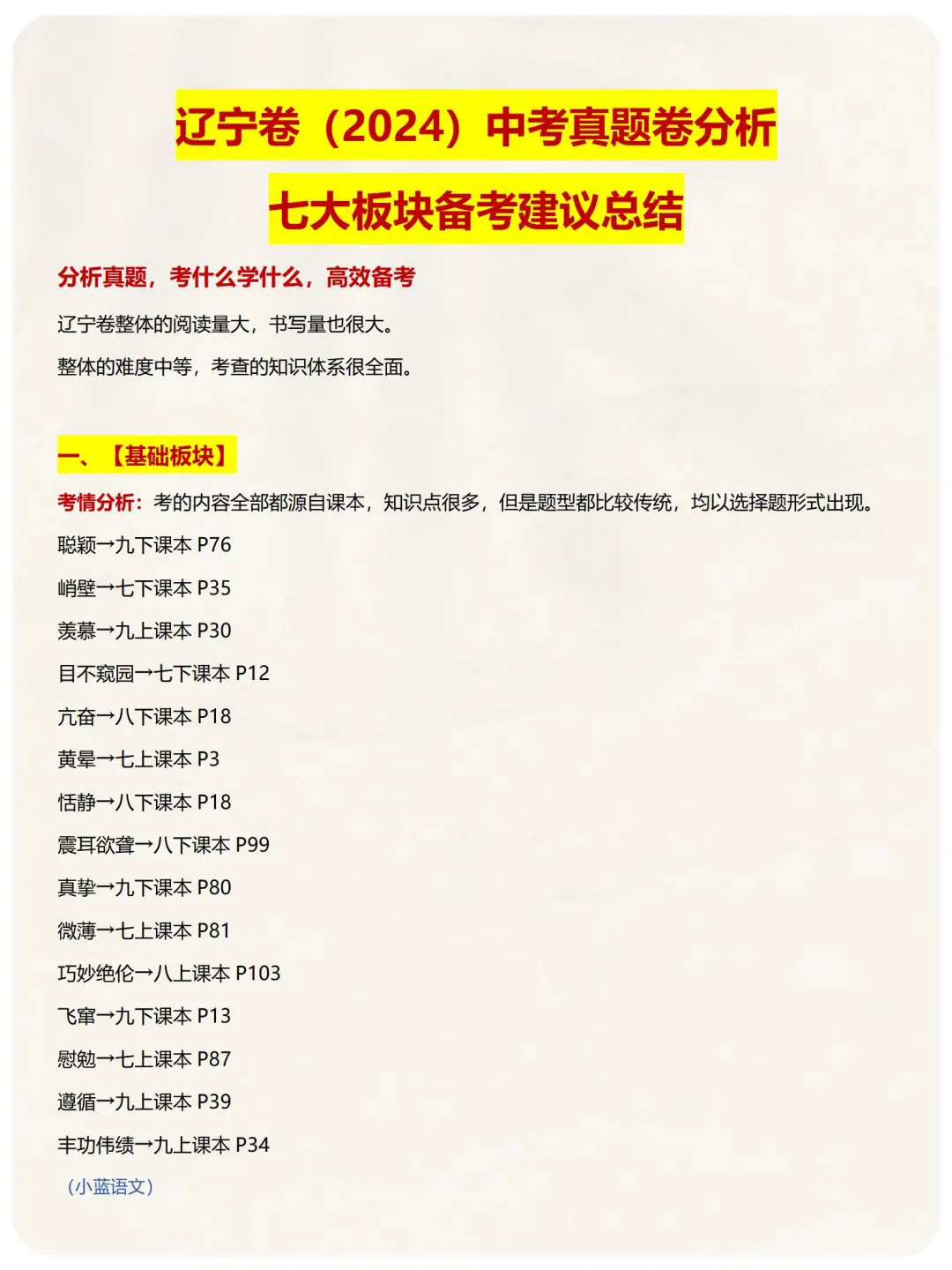 辽宁卷（2024）中考真题卷分析

七大板块备考建议总结

分析真题，考什么学什么，高效备考

辽宁卷整体的阅读量大，书写量也很大。

整体的难度中等，考查的知识体系很全面。

一、【基础板块】

考情分析：考的内容全部都源自课本，知识点很多，但是题型都比较传统，均以选择题形式出现。

聪颖→九下课本 P76

峭壁→七下课本 P35

羡慕→九上课本 P30

目不窥园→七下课本 P12

亢奋→八下课本 P18

黄晕→七上课本 P3

恬静→八下课本 P18

震耳欲聋→八下课本 P99

真挚→九下课本 P80

微薄→七上课本 P81

巧妙绝伦→八上课本 P103

飞窜→九下课本 P13

慰勉→七上课本 P87

遵循→九上课本 P39

丰功伟绩→九上课本 P34

（小蓝语文）